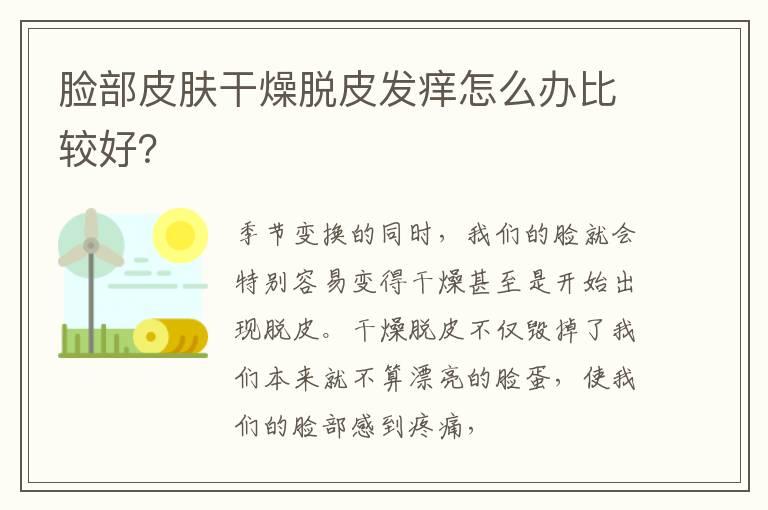 脸部皮肤干燥脱皮发痒怎么办比较好?

季节变换的同时，我们的脸就会特别容易变得干燥甚至是开始出现脱皮。干燥脱皮不仅毁掉了我们本来就不算漂亮的脸蛋，使我们的脸部感到疼痛，